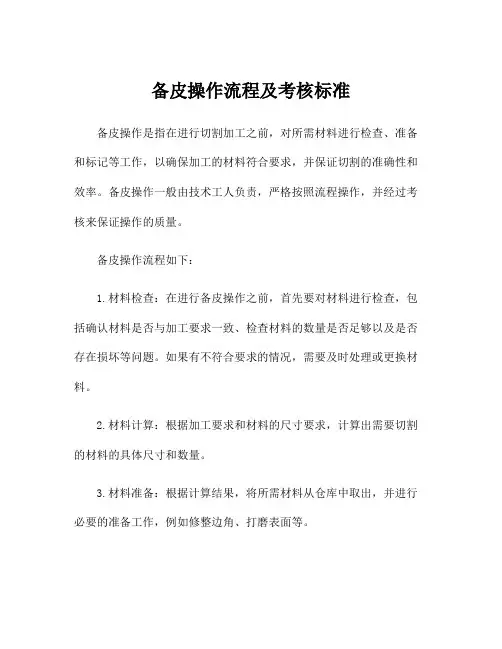 备皮操作流程及考核标准

备皮操作是指在进行切割加工之前，对所需材料进行检查、准备和标记等工作，以确保加工的材料符合要求，并保证切割的准确性和效率。备皮操作一般由技术工人负责，严格按照流程操作，并经过考核来保证操作的质量。

备皮操作流程如下：

1. 材料检查：在进行备皮操作之前，首先要对材料进行检查，包括确认材料是否与加工要求一致、检查材料的数量是否足够以及是否存在损坏等问题。如果有不符合要求的情况，需要及时处理或更换材料。

2. 材料计算：根据加工要求和材料的尺寸要求，计算出需要切割的材料的具体尺寸和数量。

3. 材料准备：根据计算结果，将所需材料从仓库中取出，并进行必要的准备工作，例如修整边角、打磨表面等。